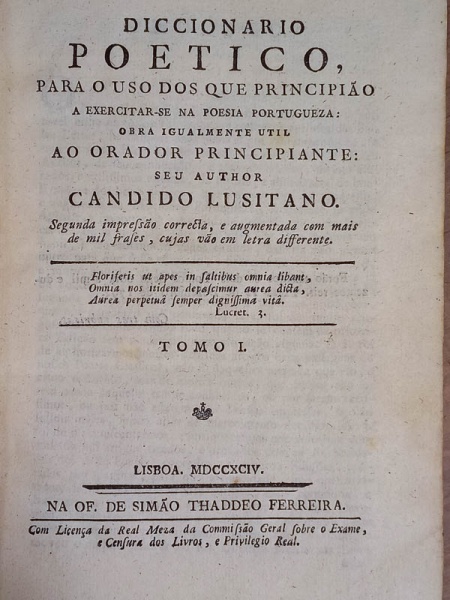 DICCIONARIO
POETICO,
PARA O USO DOS QUE PRINCIPIÃO
A EXERCITAR-SE NA POESIA PORTUGUEZA:
OBRA IGUALMENTE UTIL
AO ORADOR PRINCIPIANTE:
SEU AUTHOR
CANDIDO LUSITANO.
Segunda impressão correcta, e augmentada com mais de mil frases, cujas vão em letra differente.

Floriferis ut apes in saltibus omnia libant,
Omnia nos itidem depascimur aurea dicta,
Aurea perpetuâ semper dignissima vitâ.
Lucret. 3.

TOMO I.

LISBOA. MDCCXCIV.

NA OF. DE SIMÃO THADDEO FERREIRA.

Com Licença da Real Meza da Commissão Geral sobre o Exame, e Censura dos Livros, e Privilegio Real.